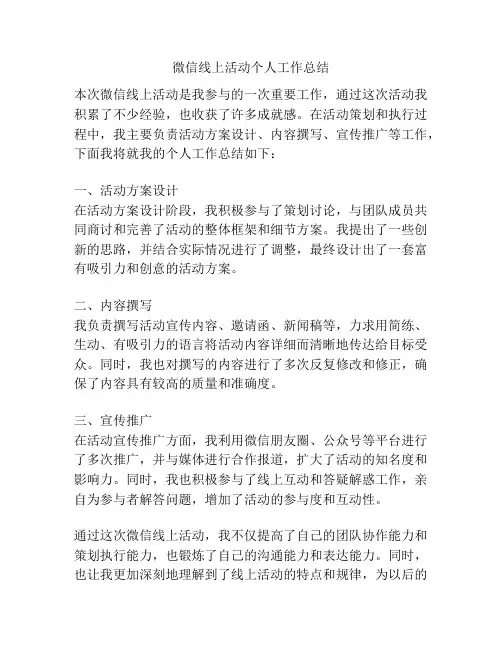 微信线上活动个人工作总结

本次微信线上活动是我参与的一次重要工作，通过这次活动我积累了不少经验，也收获了许多成就感。在活动策划和执行过程中，我主要负责活动方案设计、内容撰写、宣传推广等工作，下面我将就我的个人工作总结如下：

一、活动方案设计
在活动方案设计阶段，我积极参与了策划讨论，与团队成员共同商讨和完善了活动的整体框架和细节方案。我提出了一些创新的思路，并结合实际情况进行了调整，最终设计出了一套富有吸引力和创意的活动方案。

二、内容撰写
我负责撰写活动宣传内容、邀请函、新闻稿等，力求用简练、生动、有吸引力的语言将活动内容详细而清晰地传达给目标受众。同时，我也对撰写的内容进行了多次反复修改和修正，确保了内容具有较高的质量和准确度。

三、宣传推广
在活动宣传推广方面，我利用微信朋友圈、公众号等平台进行了多次推广，并与媒体进行合作报道，扩大了活动的知名度和影响力。同时，我也积极参与了线上互动和答疑解惑工作，亲自为参与者解答问题，增加了活动的参与度和互动性。

通过这次微信线上活动，我不仅提高了自己的团队协作能力和策划执行能力，也锻炼了自己的沟通能力和表达能力。同时，也让我更加深刻地理解到了线上活动的特点和规律，为以后的